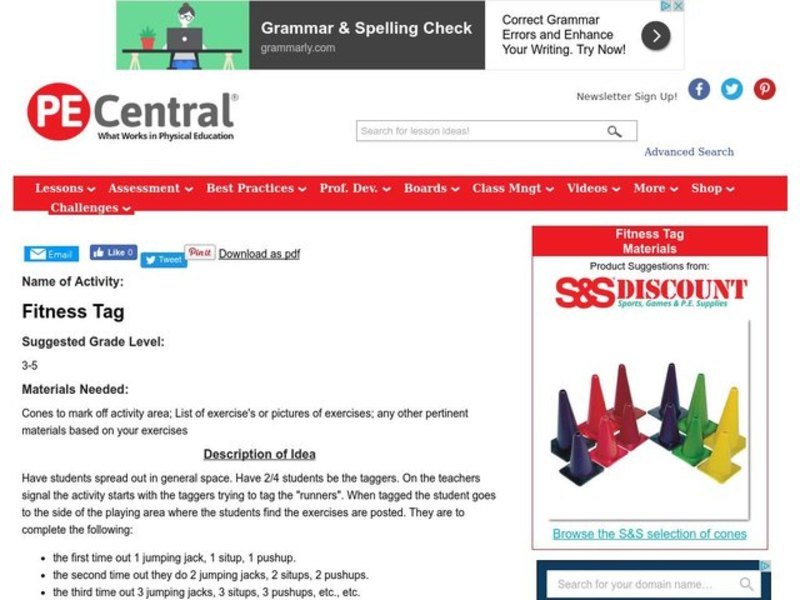 Grammar & Spelling Check
grammarly.com
Correct Grammar Errors and Enhance Your Writing. Try Now!

PE Central®
What Works in Physical Education

Newsletter Sign Up!

Search for lesson ideas!

Advanced Search

Lessons Assessment Best Practices Prof. Dev. Boards Class Mngt Videos More Shop Challenges

Email Like 0 Tweet Pin it Download as pdf

Name of Activity:

Fitness Tag

Suggested Grade Level:

3-5

Materials Needed:

Cones to mark off activity area; List of exercise's or pictures of exercises; any other pertinent materials based on your exercises

Description of Idea

Have students spread out in general space. Have 2/4 students be the taggers. On the teachers signal the activity starts with the taggers trying to tag the "runners". When tagged the student goes to the side of the playing area where the students find the exercises are posted. They are to complete the following:

- the first time out 1 jumping jack, 1 situp, 1 pushup.
- the second time out they do 2 jumping jacks, 2 situps, 2 pushups.
- the third time out 3 jumping jacks, 3 situps, 3 pushups, etc., etc.

Fitness Tag Materials

Product Suggestions from:

S&S DISCOUNT
Sports, Games & P.E. Supplies

Browse the S&S selection of cones

Search for your domain name...